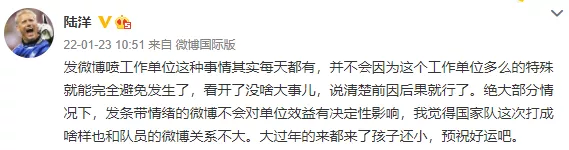 陆洋

22-01-23 10:51 来自 微博国际版

发微博喷工作单位这种事情其实每天都有，并不会因为这个工作单位多么的特殊就能完全避免发生了，看开了没啥大事儿，说清楚前因后果就行了。绝大部分情况下，发条带情绪的微博不会对单位效益有决定性影响，我觉得国家队这次打成啥样也和队员的微博关系不大。大过年的来都来了孩子还小，预祝好运吧。